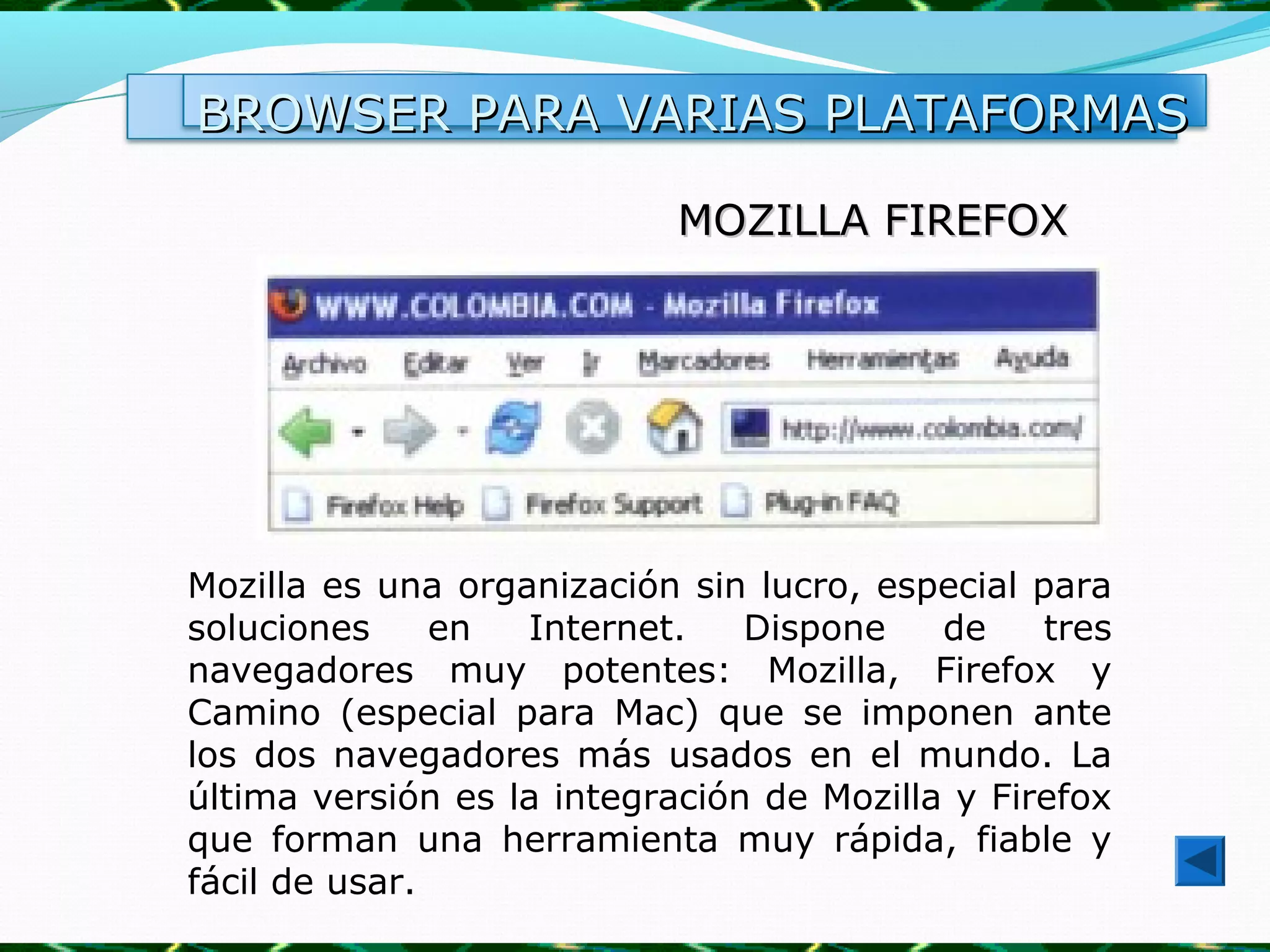 BROWSER PARA VARIAS PLATAFORMAS

MOZILLA FIREFOX

WWW.COLOMBIA.COM - Mozilla Firefox

Archivo Editar Ver Ir Marcadores Herramientas Ayuda

http://www.colombia.com/

Firefox Help Firefox Support Plug-in FAQ

Mozilla es una organización sin lucro, especial para soluciones en Internet. Dispone de tres navegadores muy potentes: Mozilla, Firefox y Camino (especial para Mac) que se imponen ante los dos navegadores más usados en el mundo. La última versión es la integración de Mozilla y Firefox que forman una herramienta muy rápida, fiable y fácil de usar.